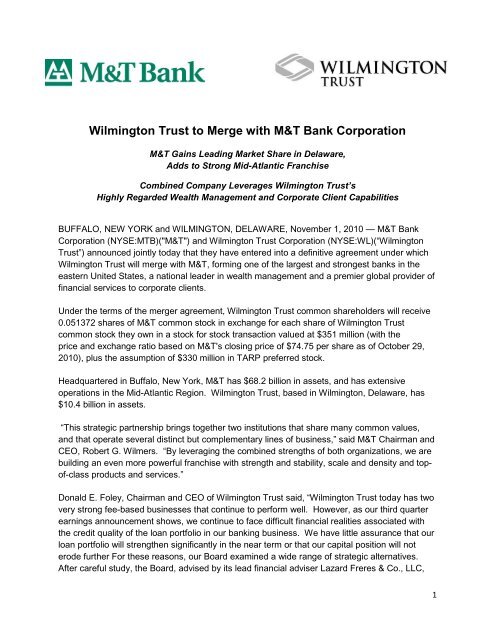 M&T Bank

WILMINGTON TRUST

Wilmington Trust to Merge with M&T Bank Corporation

M&T Gains Leading Market Share in Delaware, Adds to Strong Mid-Atlantic Franchise

Combined Company Leverages Wilmington Trust's Highly Regarded Wealth Management and Corporate Client Capabilities

BUFFALO, NEW YORK and WILMINGTON, DELAWARE, November 1, 2010 — M&T Bank Corporation (NYSE:MTB)("M&T") and Wilmington Trust Corporation (NYSE:WL)("Wilmington Trust") announced jointly today that they have entered into a definitive agreement under which Wilmington Trust will merge with M&T, forming one of the largest and strongest banks in the eastern United States, a national leader in wealth management and a premier global provider of financial services to corporate clients.

Under the terms of the merger agreement, Wilmington Trust common shareholders will receive 0.051372 shares of M&T common stock in exchange for each share of Wilmington Trust common stock they own in a stock for stock transaction valued at $351 million (with the price and exchange ratio based on M&T's closing price of $74.75 per share as of October 29, 2010), plus the assumption of $330 million in TARP preferred stock.

Headquartered in Buffalo, New York, M&T has $68.2 billion in assets, and has extensive operations in the Mid-Atlantic Region. Wilmington Trust, based in Wilmington, Delaware, has $10.4 billion in assets.

"This strategic partnership brings together two institutions that share many common values, and that operate several distinct but complementary lines of business," said M&T Chairman and CEO, Robert G. Wilmers. "By leveraging the combined strengths of both organizations, we are building an even more powerful franchise with strength and stability, scale and density and top-of-class products and services."

Donald E. Foley, Chairman and CEO of Wilmington Trust said, "Wilmington Trust today has two very strong fee-based businesses that continue to perform well. However, as our third quarter earnings announcement shows, we continue to face difficult financial realities associated with the credit quality of the loan portfolio in our banking business. We have little assurance that our loan portfolio will strengthen significantly in the near term or that our capital position will not erode further For these reasons, our Board examined a wide range of strategic alternatives. After careful study, the Board, advised by its lead financial adviser Lazard Freres & Co., LLC,

1